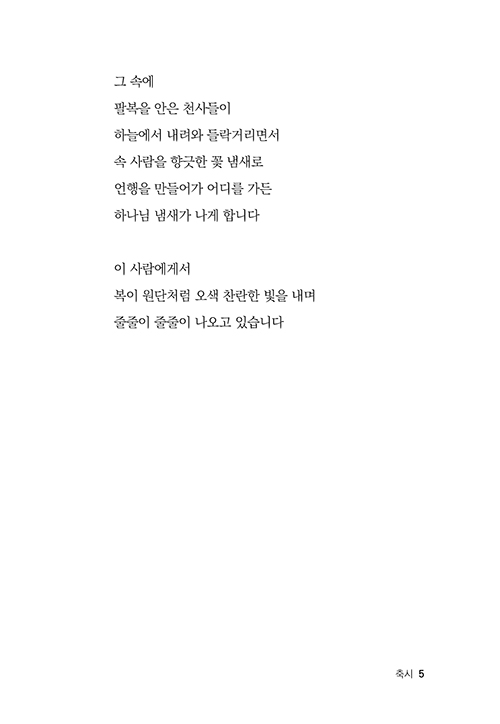 그 속에
팔복을 안은 천사들이
하늘에서 내려와 들락거리면서
속 사람을 향긋한 꽃 냄새로
언행을 만들어가 어디를 가든
하나님 냄새가 나게 합니다

이 사람에게서
복이 원단처럼 오색 찬란한 빛을 내며
줄줄이 줄줄이 나오고 있습니다

축시 5